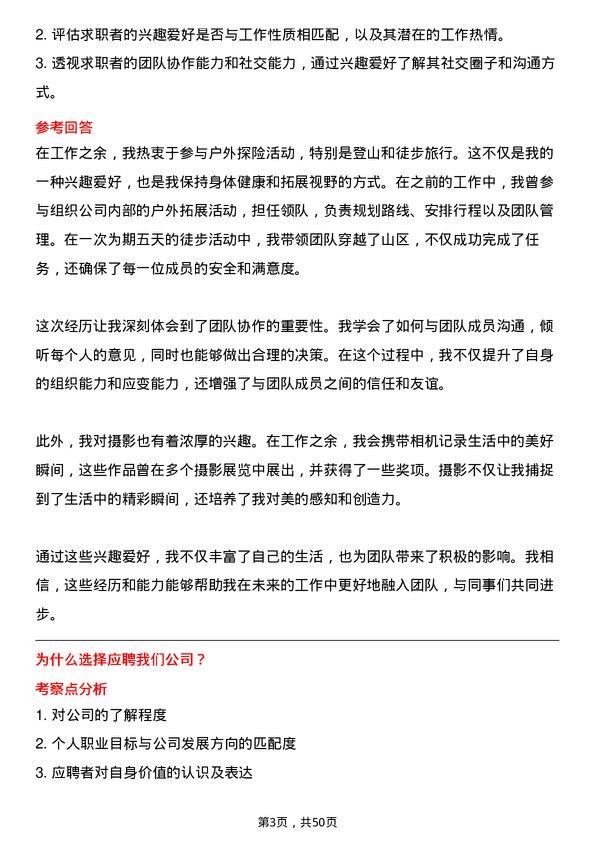 2. 评估求职者的兴趣爱好是否与工作性质相匹配，以及其潜在的工作热情。

3. 透视求职者的团队协作能力和社交能力，通过兴趣爱好了解其社交圈子和沟通方式。

参考回答

在工作之余，我热衷于参与户外探险活动，特别是登山和徒步旅行。这不仅是我的一种兴趣爱好，也是我保持身体健康和拓展视野的方式。在之前的工作中，我曾参与组织公司内部的户外拓展活动，担任领队，负责规划路线、安排行程以及团队管理。在一次为期五天的徒步活动中，我带领团队穿越了山区，不仅成功完成了任务，还确保了每一位成员的安全和满意度。

这次经历让我深刻体会到了团队协作的重要性。我学会了如何与团队成员沟通，倾听每个人的意见，同时也能够做出合理的决策。在这个过程中，我不仅提升了自身的组织能力和应变能力，还增强了与团队成员之间的信任和友谊。

此外，我对摄影也有着浓厚的兴趣。在工作之余，我会携带相机记录生活中的美好瞬间，这些作品曾在多个摄影展览中展出，并获得了一些奖项。摄影不仅让我捕捉到了生活中的精彩瞬间，还培养了我对美的感知和创造力。

通过这些兴趣爱好，我不仅丰富了自己的生活，也为团队带来了积极的影响。我相信，这些经历和能力能够帮助我在未来的工作中更好地融入团队，与同事们共同进步。

为什么选择应聘我们公司？

考察点分析

1. 对公司的了解程度

2. 个人职业目标与公司发展方向的匹配度

3. 应聘者对自身价值的认识及表达

第3页，共50页